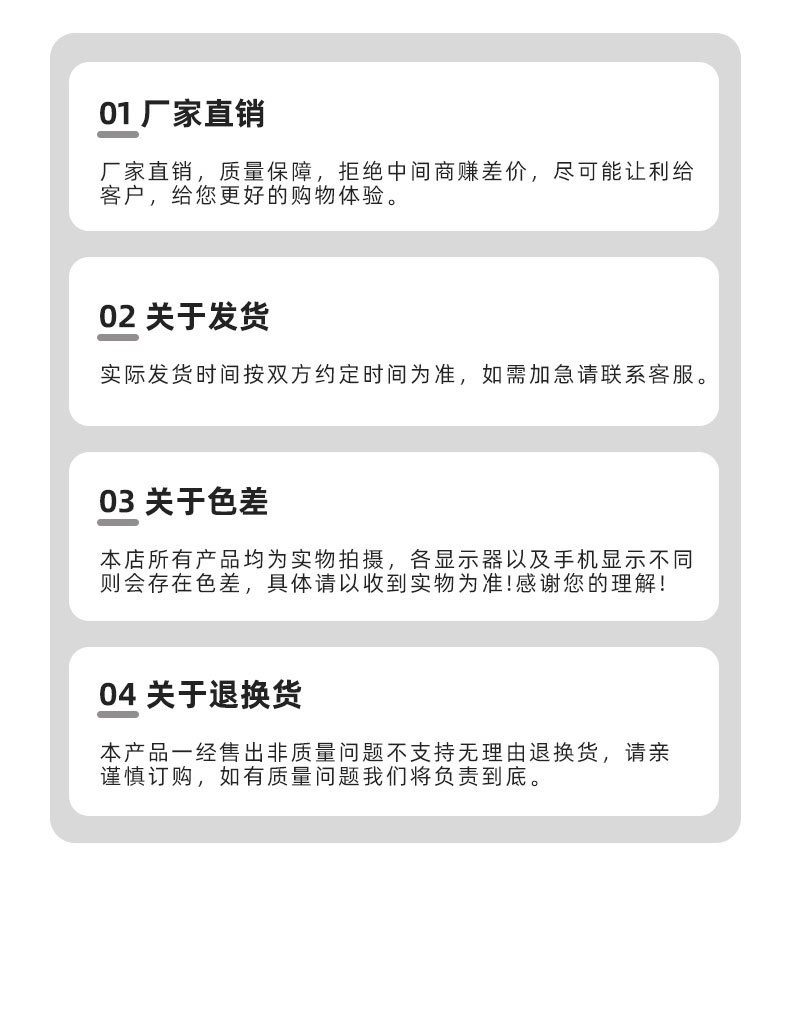 01 厂家直销

厂家直销，质量保障，拒绝中间商赚差价，尽可能让利给客户，给您更好的购物体验。

02 关于发货

实际发货时间按双方约定时间为准，如需加急请联系客服。

03 关于色差

本店所有产品均为实物拍摄，各显示器以及手机显示不同则会存在色差，具体请以收到实物为准!感谢您的理解!

04 关于退换货

本产品一经售出非质量问题不支持无理由退换货，请亲谨慎订购，如有质量问题我们将负责到底。